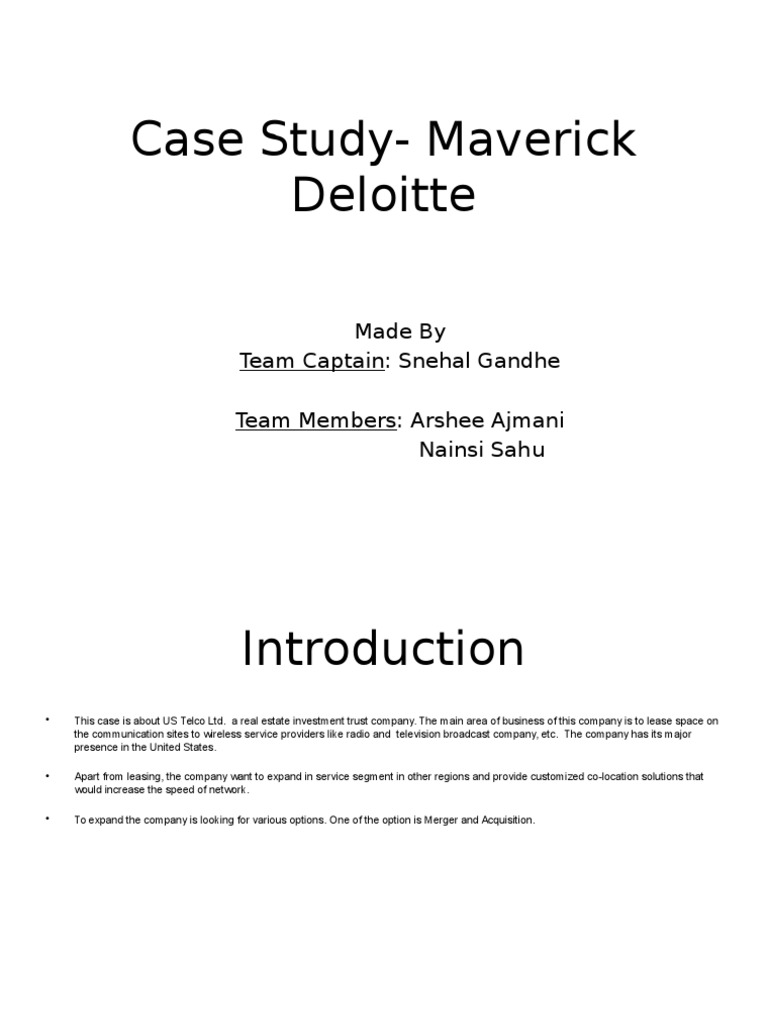 Case Study- Maverick Deloitte

Made By
Team Captain: Snehal Gandhe

Team Members: Arshee Ajmani
Nainsi Sahu

Introduction

• This case is about US Telco Ltd. a real estate investment trust company. The main area of business of this company is to lease space on the communication sites to wireless service providers like radio and television broadcast company, etc. The company has its major presence in the United States.

• Apart from leasing, the company want to expand in service segment in other regions and provide customized co-location solutions that would increase the speed of network.

• To expand the company is looking for various options. One of the option is Merger and Acquisition.